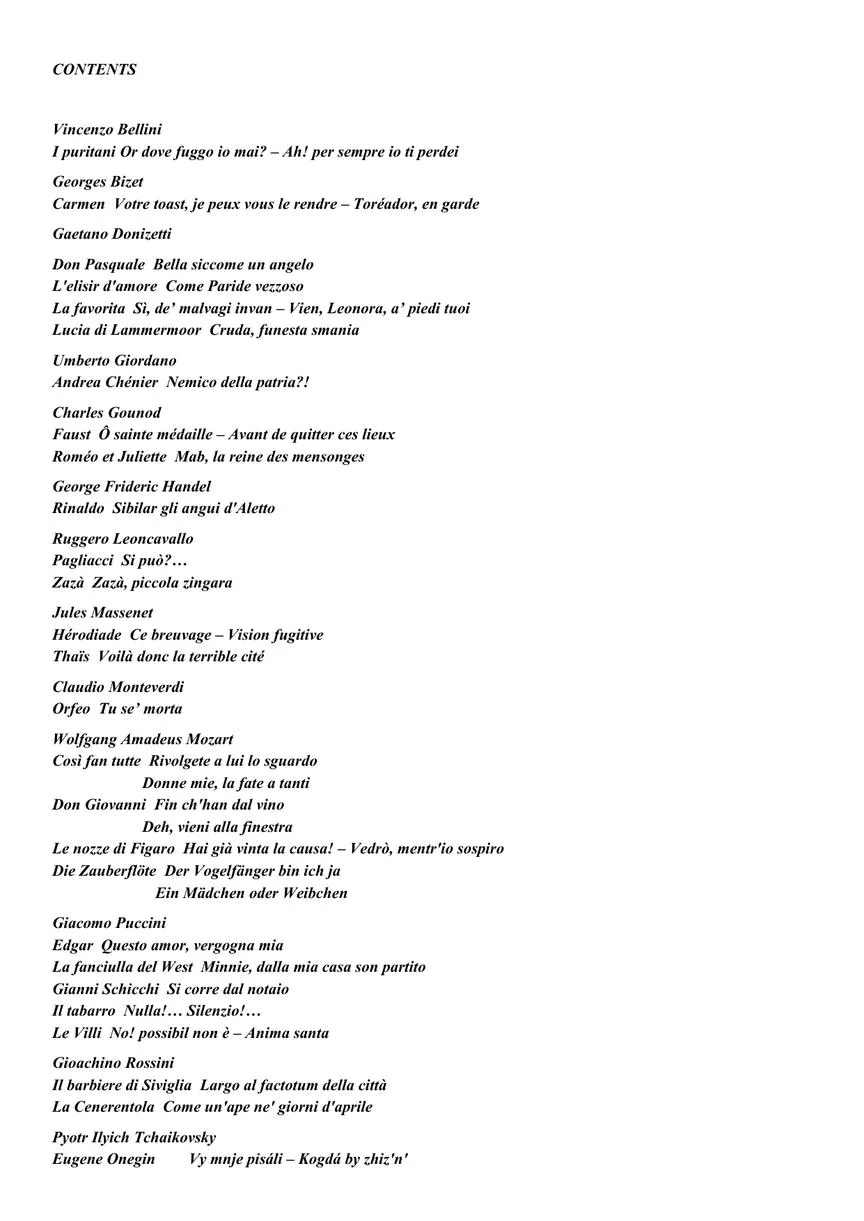 CONTENTS

Vincenzo Bellini
I puritani Or dove fuggo io mai? – Ah! per sempre io ti perdei

Georges Bizet
Carmen Votre toast, je peux vous le rendre – Toréador, en garde

Gaetano Donizetti

Don Pasquale Bella siccome un angelo
L'elisir d'amore Come Paride vezzoso
La favorita Sì, de' malvagi invan – Vien, Leonora, a' piedi tuoi
Lucia di Lammermoor Cruda, funesta smania

Umberto Giordano
Andrea Chénier Nemico della patria?!

Charles Gounod
Faust Ô sainte médaille – Avant de quitter ces lieux
Roméo et Juliette Mab, la reine des mensonges

George Frideric Handel
Rinaldo Sibilar gli angui d'Aletto

Ruggero Leoncavallo
Pagliacci Si può?…
Zazà Zazà, piccola zingara

Jules Massenet
Hérodiade Ce breuvage – Vision fugitive
Thaïs Voilà donc la terrible cité

Claudio Monteverdi
Orfeo Tu se' morta

Wolfgang Amadeus Mozart
Così fan tutte Rivolgete a lui lo sguardo
Donne mie, la fate a tanti
Don Giovanni Fin ch'han dal vino
Deh, vieni alla finestra
Le nozze di Figaro Hai già vinta la causa! – Vedrò, mentr'io sospiro
Die Zauberflöte Der Vogelfänger bin ich ja
Ein Mädchen oder Weibchen

Giacomo Puccini
Edgar Questo amor, vergogna mia
La fanciulla del West Minnie, dalla mia casa son partito
Gianni Schicchi Si corre dal notaio
Il tabarro Nulla!… Silenzio!…
Le Villi No! possibil non è – Anima santa

Gioachino Rossini
Il barbiere di Siviglia Largo al factotum della città
La Cenerentola Come un'ape ne' giorni d'aprile

Pyotr Ilyich Tchaikovsky
Eugene Onegin Vy mnje pisáli – Kogdá by zhiz'n'